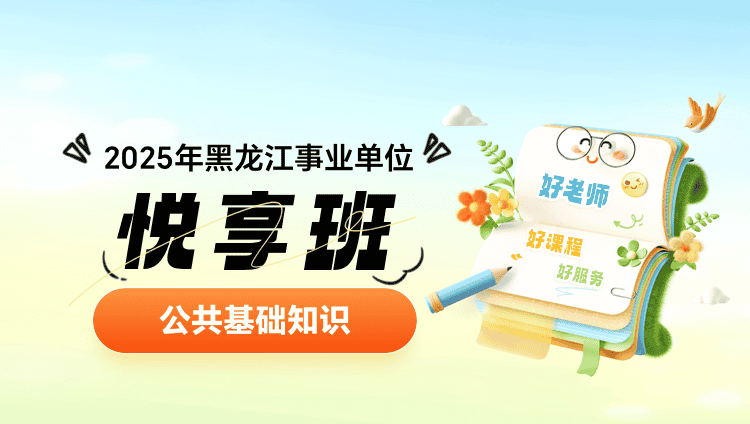 2025年黑龙江事业单位

悦享班

公共基础知识

好老师

好课程

好服务